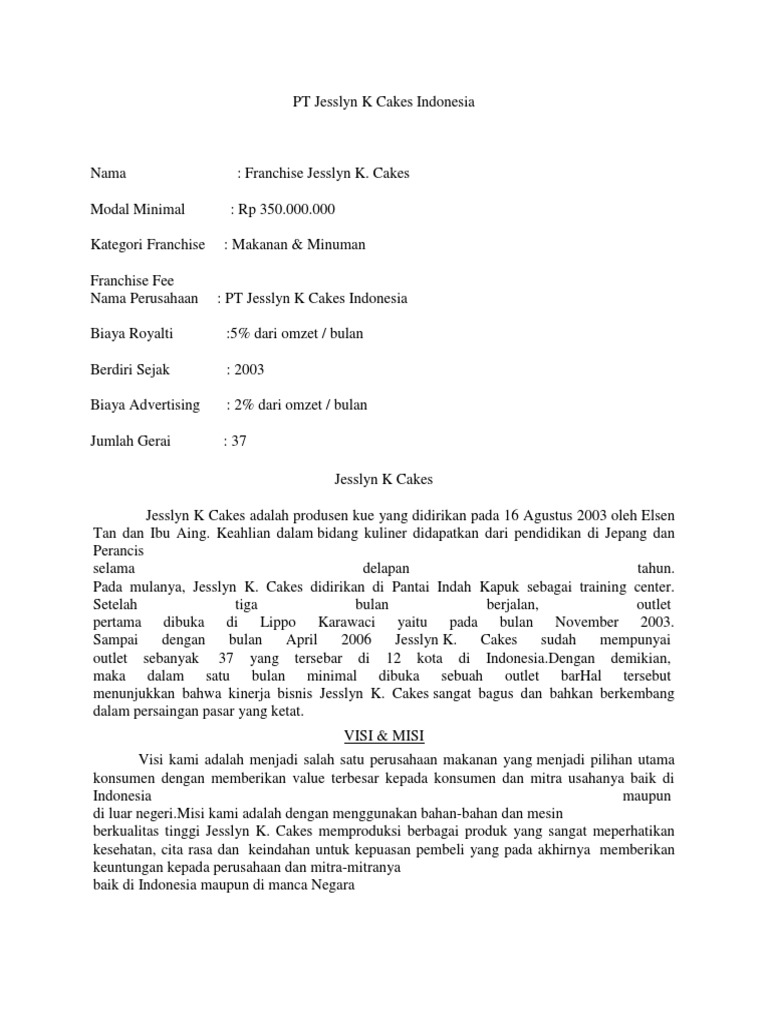 PT Jesslyn K Cakes Indonesia

Nama : Franchise Jesslyn K. Cakes

Modal Minimal : Rp 350.000.000

Kategori Franchise : Makanan & Minuman

Franchise Fee
Nama Perusahaan : PT Jesslyn K Cakes Indonesia

Biaya Royalti :5% dari omzet / bulan

Berdiri Sejak : 2003

Biaya Advertising : 2% dari omzet / bulan

Jumlah Gerai : 37

Jesslyn K Cakes

Jesslyn K Cakes adalah produsen kue yang didirikan pada 16 Agustus 2003 oleh Elsen Tan dan Ibu Aing. Keahlian dalam bidang kuliner didapatkan dari pendidikan di Jepang dan Perancis
selama delapan tahun.
Pada mulanya, Jesslyn K. Cakes didirikan di Pantai Indah Kapuk sebagai training center. Setelah tiga bulan berjalan, outlet pertama dibuka di Lippo Karawaci yaitu pada bulan November 2003. Sampai dengan bulan April 2006 Jesslyn K. Cakes sudah mempunyai outlet sebanyak 37 yang tersebar di 12 kota di Indonesia.Dengan demikian, maka dalam satu bulan minimal dibuka sebuah outlet barHal tersebut menunjukkan bahwa kinerja bisnis Jesslyn K. Cakes sangat bagus dan bahkan berkembang dalam persaingan pasar yang ketat.

VISI & MISI

Visi kami adalah menjadi salah satu perusahaan makanan yang menjadi pilihan utama konsumen dengan memberikan value terbesar kepada konsumen dan mitra usahanya baik di Indonesia maupun
di luar negeri.Misi kami adalah dengan menggunakan bahan-bahan dan mesin
berkualitas tinggi Jesslyn K. Cakes memproduksi berbagai produk yang sangat meperhatikan kesehatan, cita rasa dan keindahan untuk kepuasan pembeli yang pada akhirnya memberikan keuntungan kepada perusahaan dan mitra-mitranya
baik di Indonesia maupun di manca Negara